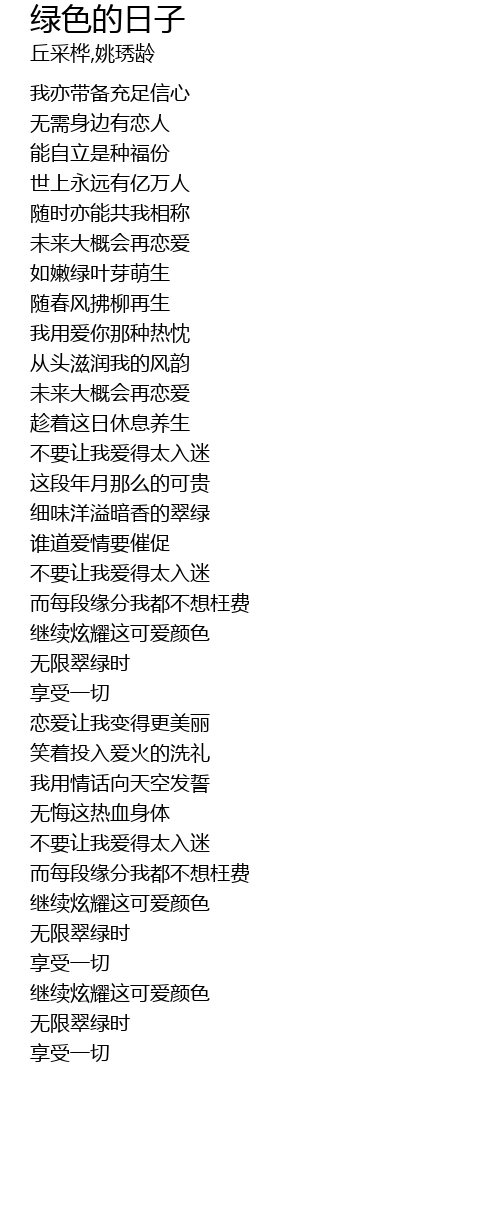 绿色的日子
丘采桦,姚琇龄

我亦带备充足信心
无需身边有恋人
能自立是种福份
世上永远有亿万人
随时亦能共我相称
未来大概会再恋爱
如嫩绿叶芽萌生
随春风拂柳再生
我用爱你那种热忱
从头滋润我的风韵
未来大概会再恋爱
趁着这日休息养生
不要让我爱得太入迷
这段年月那么的可贵
细味洋溢暗香的翠绿
谁道爱情要催促
不要让我爱得太入迷
而每段缘分我都不想枉费
继续炫耀这可爱颜色
无限翠绿时
享受一切
恋爱让我变得更美丽
笑着投入爱火的洗礼
我用情话向天空发誓
无悔这热血身体
不要让我爱得太入迷
而每段缘分我都不想枉费
继续炫耀这可爱颜色
无限翠绿时
享受一切
继续炫耀这可爱颜色
无限翠绿时
享受一切